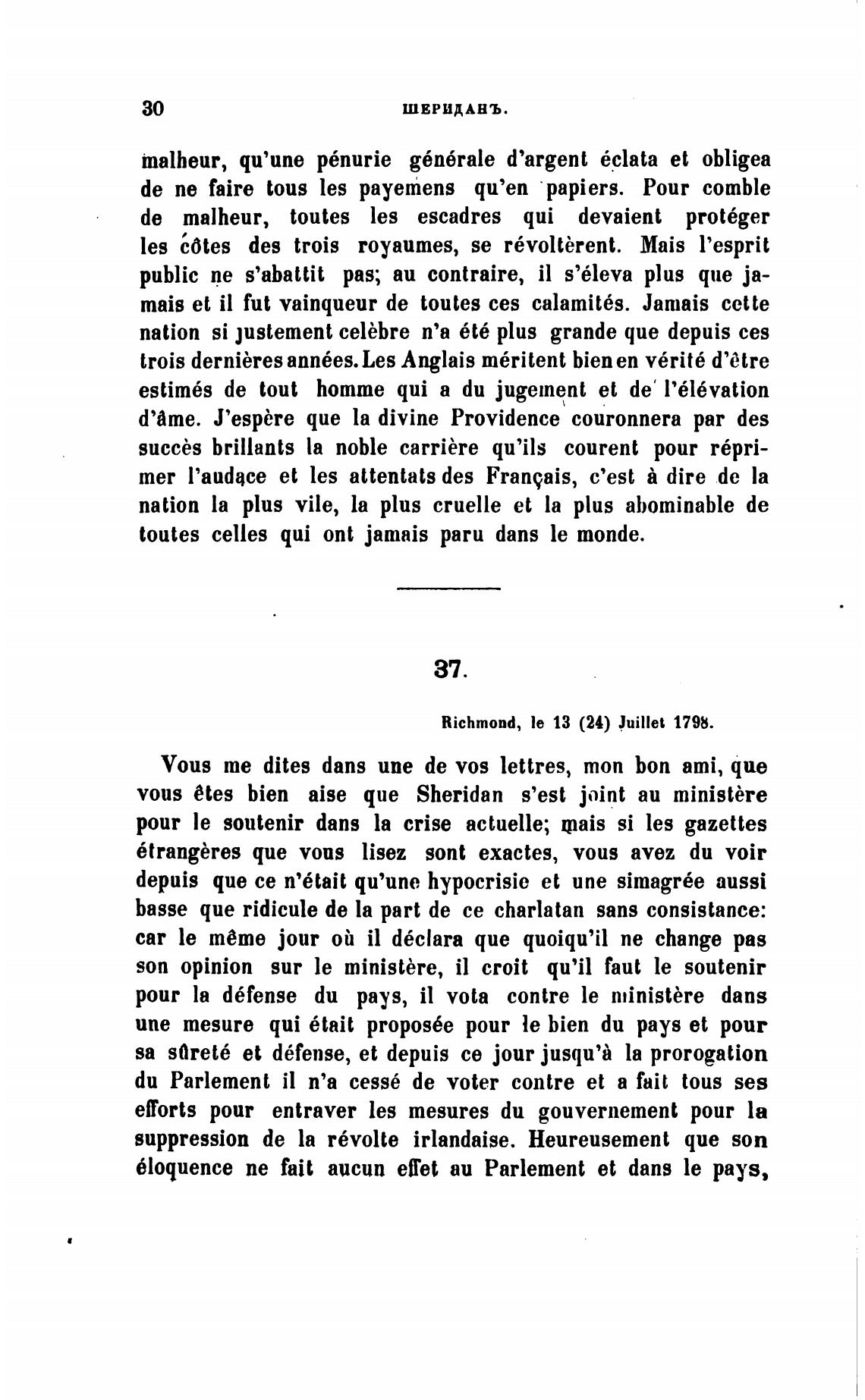 30 ШЕРИДАНЪ.

malheur, qu'une pénurie générale d'argent éclata et obligea de ne faire tous les payemens qu'en papiers. Pour comble de malheur, toutes les escadres qui devaient protéger les côtes des trois royaumes, se révoltèrent. Mais l'esprit public ne s'abattit pas; au contraire, il s'éleva plus que jamais et il fut vainqueur de toutes ces calamités. Jamais cette nation si justement celèbre n'a été plus grande que depuis ces trois dernières années. Les Anglais méritent bien en vérité d'être estimés de tout homme qui a du jugement et de l'élévation d'âme. J'espère que la divine Providence couronnera par des succès brillants la noble carrière qu'ils courent pour réprimer l'audace et les attentats des Français, c'est à dire de la nation la plus vile, la plus cruelle et la plus abominable de toutes celles qui ont jamais paru dans le monde.

37.

Richmond, le 13 (24) Juillet 1798.

Vous me dites dans une de vos lettres, mon bon ami, que vous êtes bien aise que Sheridan s'est joint au ministère pour le soutenir dans la crise actuelle; mais si les gazettes étrangères que vous lisez sont exactes, vous avez du voir depuis que ce n'était qu'une hypocrisie et une simagrée aussi basse que ridicule de la part de ce charlatan sans consistance: car le même jour où il déclara que quoiqu'il ne change pas son opinion sur le ministère, il croit qu'il faut le soutenir pour la défense du pays, il vota contre le ministère dans une mesure qui était proposée pour le bien du pays et pour sa sûreté et défense, et depuis ce jour jusqu'à la prorogation du Parlement il n'a cessé de voter contre et a fait tous ses efforts pour entraver les mesures du gouvernement pour la suppression de la révolte irlandaise. Heureusement que son éloquence ne fait aucun effet au Parlement et dans le pays,